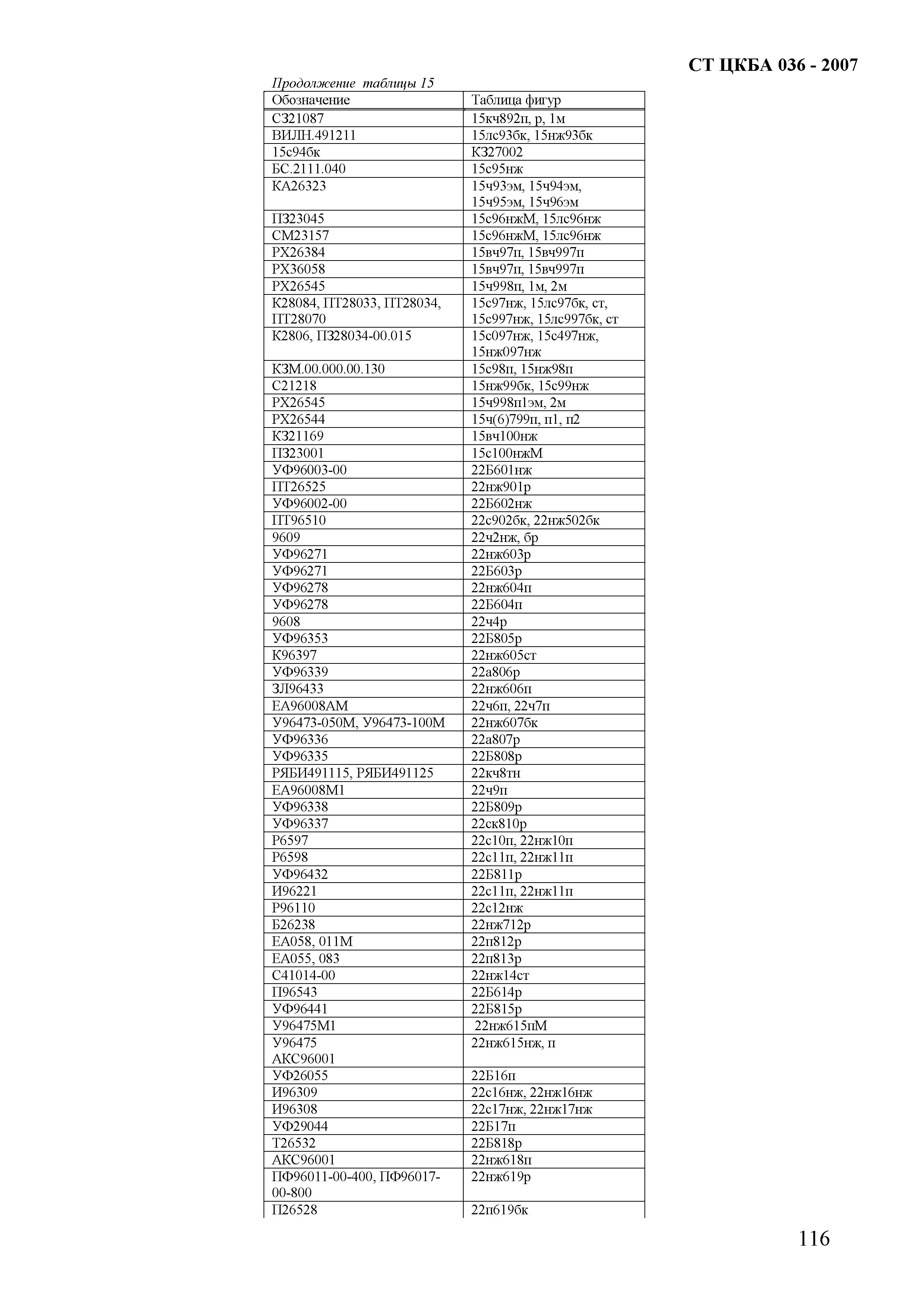 СТ ЦКБА 036 - 2007

Продолжение таблицы 15

| Обозначение | Таблица фигур |
|---|---|
| СЗ21087 | 15кч892п, р, 1м |
| ВИЛН.491211 | 15лс93бк, 15нж93бк |
| 15с94бк | КЗ27002 |
| БС.2111.040 | 15с95нж |
| КА26323 | 15ч93эм, 15ч94эм, 15ч95эм, 15ч96эм |
| ПЗ23045 | 15с96нжМ, 15лс96нж |
| СМ23157 | 15с96нжМ, 15лс96нж |
| РХ26384 | 15вч97п, 15вч997п |
| РХ36058 | 15вч97п, 15вч997п |
| РХ26545 | 15ч998п, 1м, 2м |
| К28084, ПТ28033, ПТ28034, ПТ28070 | 15с97нж, 15лс97бк, ст, 15с997нж, 15лс997бк, ст |
| К2806, ПЗ28034-00.015 | 15с097нж, 15с497нж, 15нж097нж |
| КЗМ.00.000.00.130 | 15с98п, 15нж98п |
| С21218 | 15нж99бк, 15с99нж |
| РХ26545 | 15ч998п1эм, 2м |
| РХ26544 | 15ч(6)799п, п1, п2 |
| КЗ21169 | 15вч100нж |
| ПЗ23001 | 15с100нжМ |
| УФ96003-00 | 22Б601нж |
| ПТ26525 | 22нж901р |
| УФ96002-00 | 22Б602нж |
| ПТ96510 | 22с902бк, 22нж502бк |
| 9609 | 22ч2нж, бр |
| УФ96271 | 22нж603р |
| УФ96271 | 22Б603р |
| УФ96278 | 22нж604п |
| УФ96278 | 22Б604п |
| 9608 | 22ч4р |
| УФ96353 | 22Б805р |
| К96397 | 22нж605ст |
| УФ96339 | 22а806р |
| ЗЛ96433 | 22нж606п |
| ЕА96008АМ | 22ч6п, 22ч7п |
| У96473-050М, У96473-100М | 22нж607бк |
| УФ96336 | 22а807р |
| УФ96335 | 22Б808р |
| РЯБИ491115, РЯБИ491125 | 22кч8тн |
| ЕА96008М1 | 22ч9п |
| УФ96338 | 22Б809р |
| УФ96337 | 22ск810р |
| Р6597 | 22с10п, 22нж10п |
| Р6598 | 22с11п, 22нж11п |
| УФ96432 | 22Б811р |
| И96221 | 22с11п, 22нж11п |
| Р96110 | 22с12нж |
| Б26238 | 22нж712р |
| ЕА058, 011М | 22п812р |
| ЕА055, 083 | 22п813р |
| С41014-00 | 22нж14ст |
| П96543 | 22Б614р |
| УФ96441 | 22Б815р |
| У96475М1 | 22нж615пМ |
| У96475 АКС96001 | 22нж615нж, п |
| УФ26055 | 22Б16п |
| И96309 | 22с16нж, 22нж16нж |
| И96308 | 22с17нж, 22нж17нж |
| УФ29044 | 22Б17п |
| Т26532 | 22Б818р |
| АКС96001 | 22нж618п |
| ПФ96011-00-400, ПФ96017-00-800 | 22нж619р |
| П26528 | 22п619бк |

116